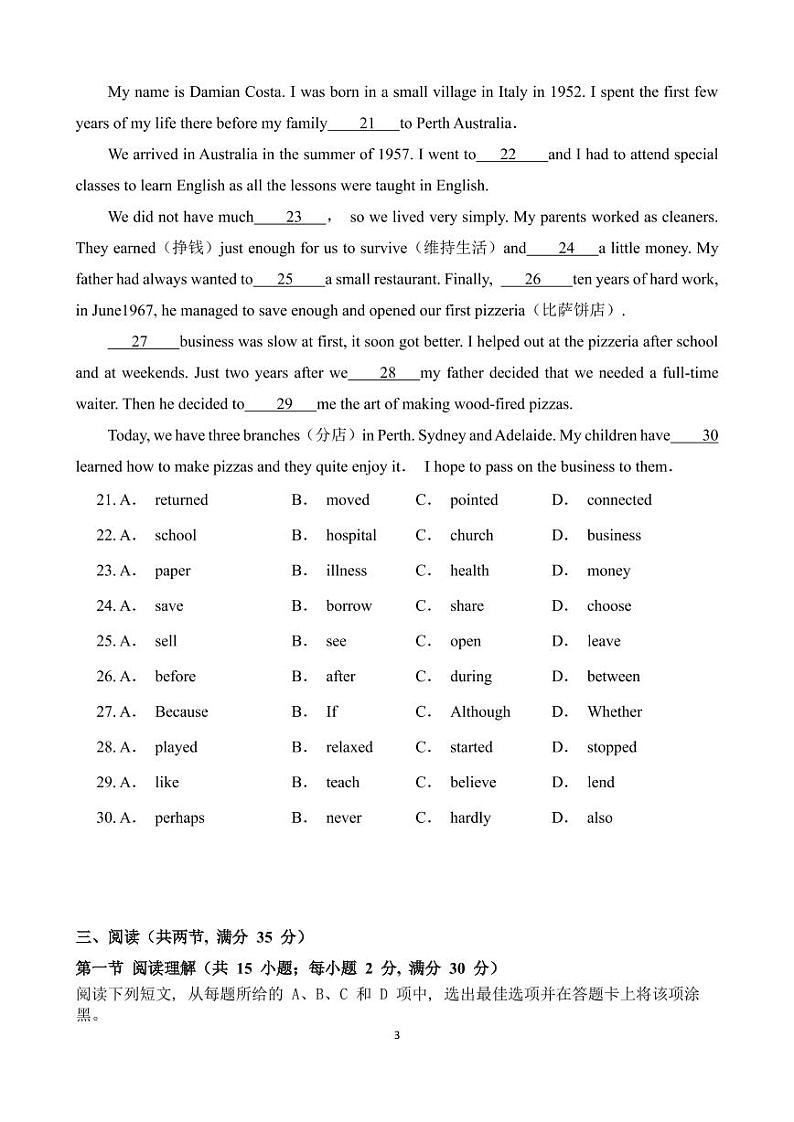 My name is Damian Costa. I was born in a small village in Italy in 1952. I spent the first few years of my life there before my family____21____to Perth Australia.

We arrived in Australia in the summer of 1957. I went to____22____and I had to attend special classes to learn English as all the lessons were taught in English.

We did not have much____23____, so we lived very simply. My parents worked as cleaners. They earned（挣钱）just enough for us to survive（维持生活）and____24____a little money. My father had always wanted to____25____a small restaurant. Finally, ____26____ten years of hard work, in June1967, he managed to save enough and opened our first pizzeria（比萨饼店）.

____27____business was slow at first, it soon got better. I helped out at the pizzeria after school and at weekends. Just two years after we____28____my father decided that we needed a full-time waiter. Then he decided to____29____me the art of making wood-fired pizzas.

Today, we have three branches（分店）in Perth. Sydney and Adelaide. My children have____30 learned how to make pizzas and they quite enjoy it. I hope to pass on the business to them.

21. A. returned B. moved C. pointed D. connected
22. A. school B. hospital C. church D. business
23. A. paper B. illness C. health D. money
24. A. save B. borrow C. share D. choose
25. A. sell B. see C. open D. leave
26. A. before B. after C. during D. between
27. A. Because B. If C. Although D. Whether
28. A. played B. relaxed C. started D. stopped
29. A. like B. teach C. believe D. lend
30. A. perhaps B. never C. hardly D. also

三、阅读（共两节，满分 35 分）
第一节 阅读理解（共 15 小题；每小题 2 分，满分 30 分）
阅读下列短文，从每题所给的 A、B、C 和 D 项中，选出最佳选项并在答题卡上将该项涂黑。

3